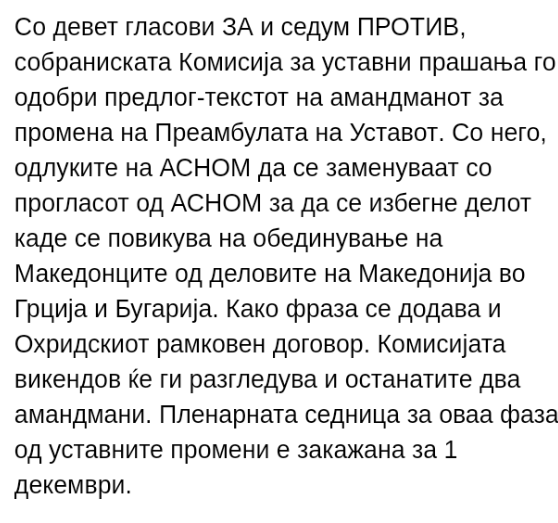 Со девет гласови ЗА и седум ПРОТИВ, собраниската Комисија за уставни прашања го одобри предлог-текстот на амандманот за промена на Преамбулата на Уставот. Со него, одлуките на АСНОМ да се заменуваат со прогласот од АСНОМ за да се избегне делот каде се повикува на обединување на Македонците од деловите на Македонија во Грција и Бугарија. Како фраза се додава и Охридскиот рамковен договор. Комисијата викендов ќе ги разгледува и останатите два амандмани. Пленарната седница за оваа фаза од уставните промени е закажана за 1 декември.